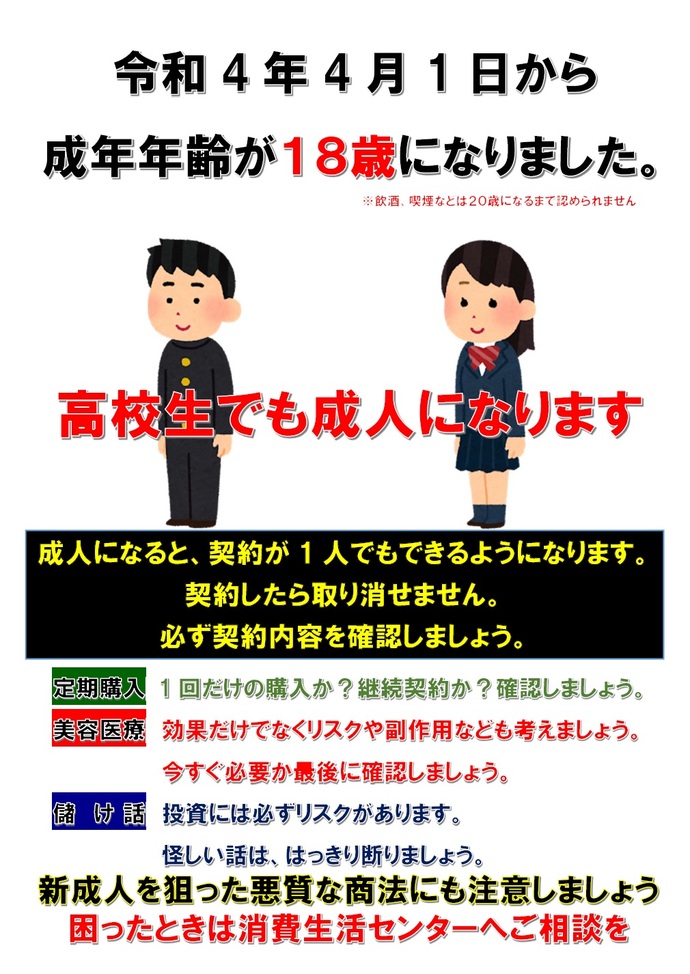 令和４年４月１日から

成年年齢が１８歳になりました。

※飲酒、喫煙などは２０歳になるまで認められません

高校生でも成人になります

成人になると、契約が１人でもできるようになります。
契約したら取り消せません。
必ず契約内容を確認しましょう。

定期購入　１回だけの購入か？継続契約か？確認しましょう。

美容医療　効果だけでなくリスクや副作用なども考えましょう。
今すぐ必要か最後に確認しましょう。

儲け話　投資には必ずリスクがあります。
怪しい話は、はっきり断りましょう。

新成人を狙った悪質な商法にも注意しましょう
困ったときは消費生活センターへご相談を